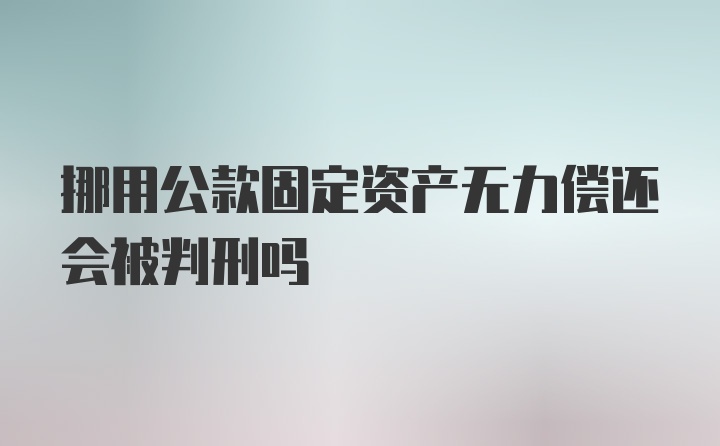 挪用公款固定资产无力偿还会被判刑吗